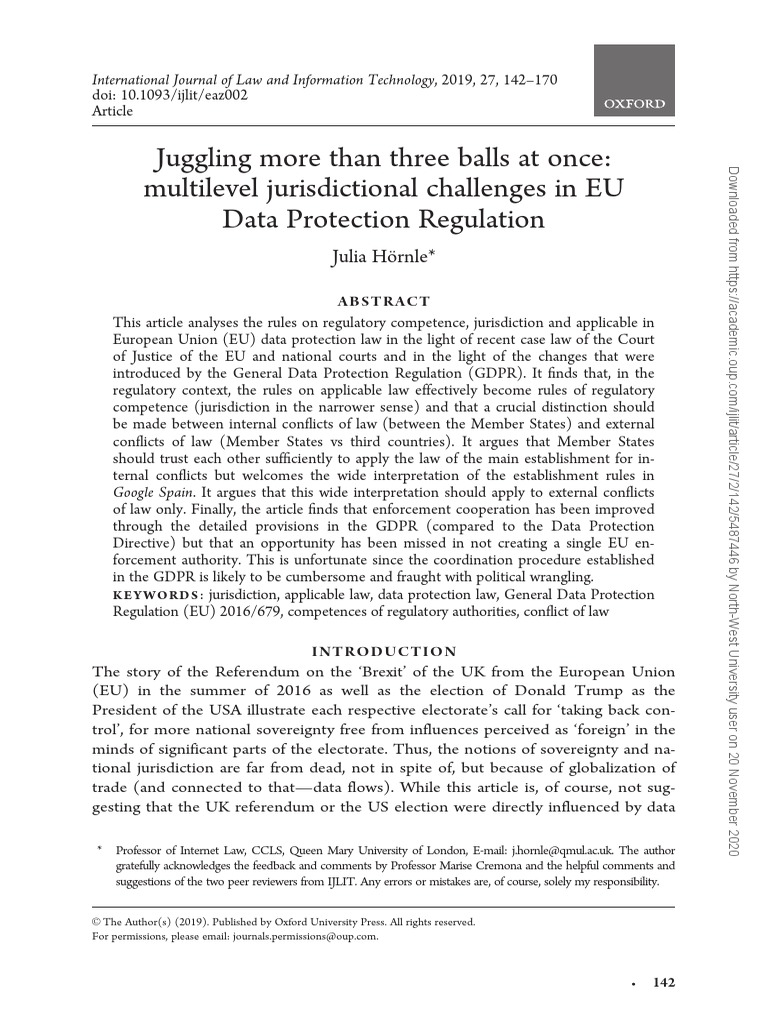 International Journal of Law and Information Technology, 2019, 27, 142–170
doi: 10.1093/ijlit/eaz002
Article

OXFORD

Juggling more than three balls at once: multilevel jurisdictional challenges in EU Data Protection Regulation

Julia Hörnle*

ABSTRACT

This article analyses the rules on regulatory competence, jurisdiction and applicable in European Union (EU) data protection law in the light of recent case law of the Court of Justice of the EU and national courts and in the light of the changes that were introduced by the General Data Protection Regulation (GDPR). It finds that, in the regulatory context, the rules on applicable law effectively become rules of regulatory competence (jurisdiction in the narrower sense) and that a crucial distinction should be made between internal conflicts of law (between the Member States) and external conflicts of law (Member States vs third countries). It argues that Member States should trust each other sufficiently to apply the law of the main establishment for internal conflicts but welcomes the wide interpretation of the establishment rules in Google Spain. It argues that this wide interpretation should apply to external conflicts of law only. Finally, the article finds that enforcement cooperation has been improved through the detailed provisions in the GDPR (compared to the Data Protection Directive) but that an opportunity has been missed in not creating a single EU enforcement authority. This is unfortunate since the coordination procedure established in the GDPR is likely to be cumbersome and fraught with political wrangling.

KEYWORDS: jurisdiction, applicable law, data protection law, General Data Protection Regulation (EU) 2016/679, competences of regulatory authorities, conflict of law

INTRODUCTION

The story of the Referendum on the 'Brexit' of the UK from the European Union (EU) in the summer of 2016 as well as the election of Donald Trump as the President of the USA illustrate each respective electorate's call for 'taking back control', for more national sovereignty free from influences perceived as 'foreign' in the minds of significant parts of the electorate. Thus, the notions of sovereignty and national jurisdiction are far from dead, not in spite of, but because of globalization of trade (and connected to that—data flows). While this article is, of course, not suggesting that the UK referendum or the US election were directly influenced by data

* Professor of Internet Law, CCLS, Queen Mary University of London, E-mail: j.hornle@qmul.ac.uk. The author gratefully acknowledges the feedback and comments by Professor Marise Cremona and the helpful comments and suggestions of the two peer reviewers from IJLIT. Any errors or mistakes are, of course, solely my responsibility.

© The Author(s) (2019). Published by Oxford University Press. All rights reserved.
For permissions, please email: journals.permissions@oup.com.

• 142

Downloaded from https://academic.oup.com/ijlit/article/27/2/142/5487446 by North-West University user on 20 November 2020